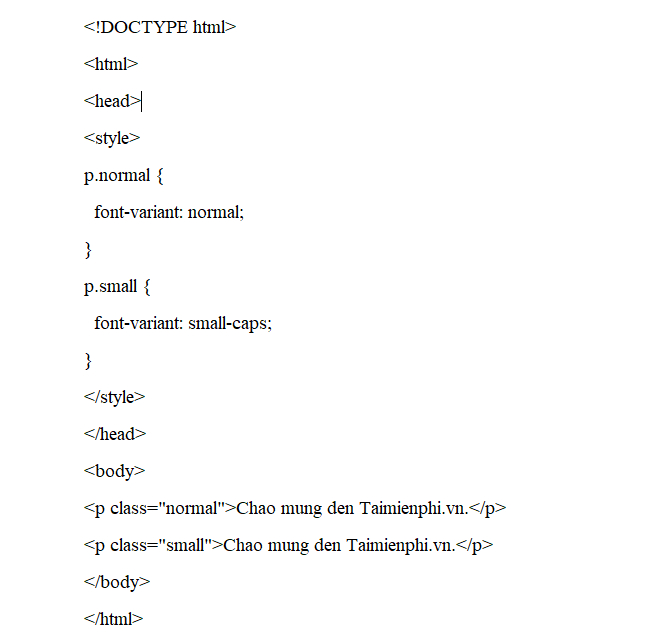 <!DOCTYPE html>

<html>

<head>

<style>

p.normal {

font-variant: normal;

}

p.small {

font-variant: small-caps;

}

</style>

</head>

<body>

<p class="normal">Chao mung den Taimienphi.vn.</p>

<p class="small">Chao mung den Taimienphi.vn.</p>

</body>

</html>